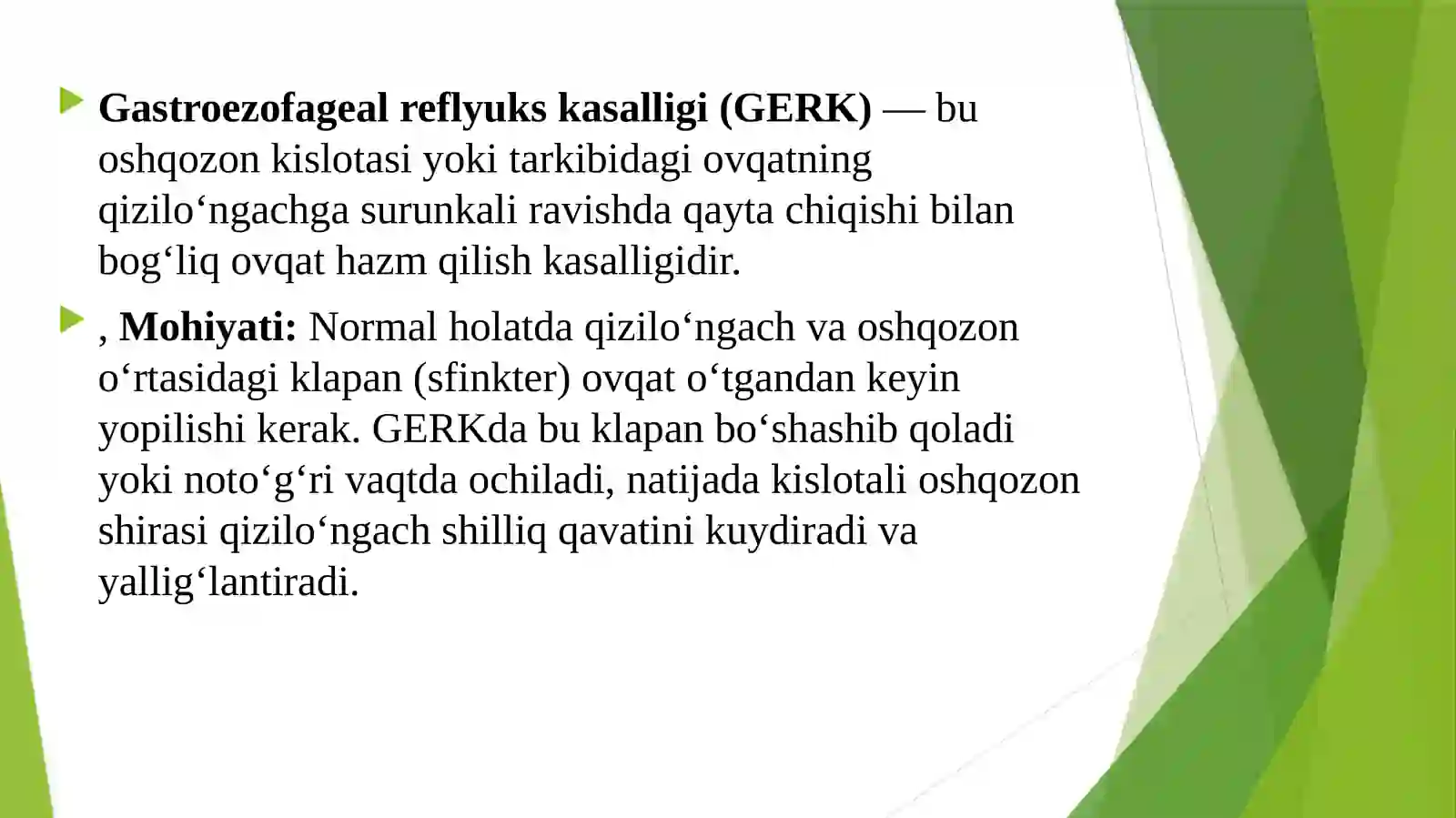 Gastroezofageal reflyuks kasalligi (GERK) — bu oshqozon kislotasi yoki tarkibidagi ovqatning qizilo‘ngachga surunkali ravishda qayta chiqishi bilan bog‘liq ovqat hazm qilish kasalligidir.

, Mohiyati: Normal holatda qizilo‘ngach va oshqozon o‘rtasidagi klapan (sfinkter) ovqat o‘tgandan keyin yopilishi kerak. GERKda bu klapan bo‘shashib qoladi yoki noto‘g‘ri vaqtda ochiladi, natijada kislotali oshqozon shirasi qizilo‘ngach shilliq qavatini kuydiradi va yallig‘lantiradi.